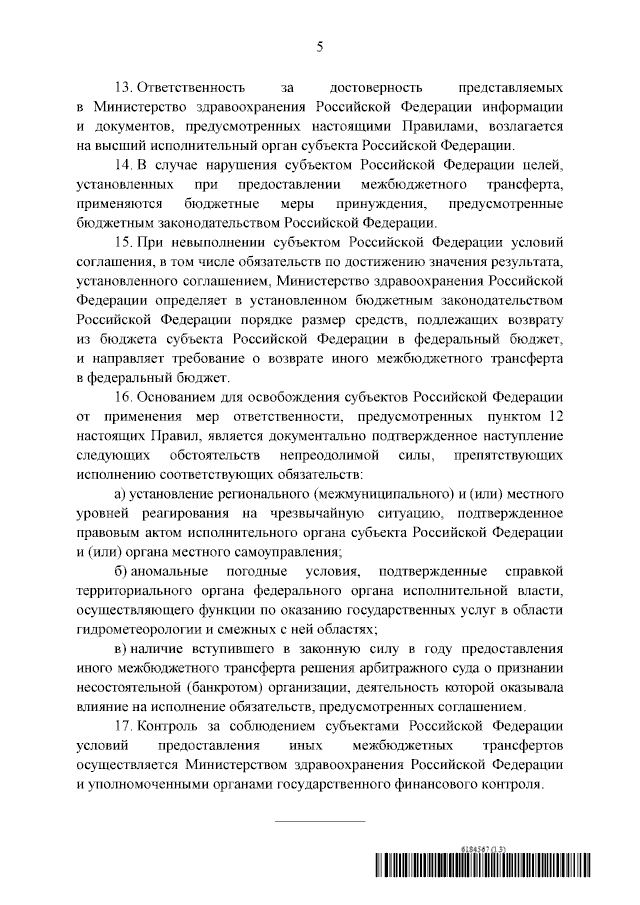 5

13. Ответственность за достоверность представляемых в Министерство здравоохранения Российской Федерации информации и документов, предусмотренных настоящими Правилами, возлагается на высший исполнительный орган субъекта Российской Федерации.

14. В случае нарушения субъектом Российской Федерации целей, установленных при предоставлении межбюджетного трансферта, применяются бюджетные меры принуждения, предусмотренные бюджетным законодательством Российской Федерации.

15. При невыполнении субъектом Российской Федерации условий соглашения, в том числе обязательств по достижению значения результата, установленного соглашением, Министерство здравоохранения Российской Федерации определяет в установленном бюджетным законодательством Российской Федерации порядке размер средств, подлежащих возврату из бюджета субъекта Российской Федерации в федеральный бюджет, и направляет требование о возврате иного межбюджетного трансферта в федеральный бюджет.

16. Основанием для освобождения субъектов Российской Федерации от применения мер ответственности, предусмотренных пунктом 12 настоящих Правил, является документально подтвержденное наступление следующих обстоятельств непреодолимой силы, препятствующих исполнению соответствующих обязательств:

а) установление регионального (межмуниципального) и (или) местного уровней реагирования на чрезвычайную ситуацию, подтвержденное правовым актом исполнительного органа субъекта Российской Федерации и (или) органа местного самоуправления;

б) аномальные погодные условия, подтвержденные справкой территориального органа федерального органа исполнительной власти, осуществляющего функции по оказанию государственных услуг в области гидрометеорологии и смежных с ней областях;

в) наличие вступившего в законную силу в году предоставления иного межбюджетного трансферта решения арбитражного суда о признании несостоятельной (банкротом) организации, деятельность которой оказывала влияние на исполнение обязательств, предусмотренных соглашением.

17. Контроль за соблюдением субъектами Российской Федерации условий предоставления иных межбюджетных трансфертов осуществляется Министерством здравоохранения Российской Федерации и уполномоченными органами государственного финансового контроля.

6184567 (1.3)